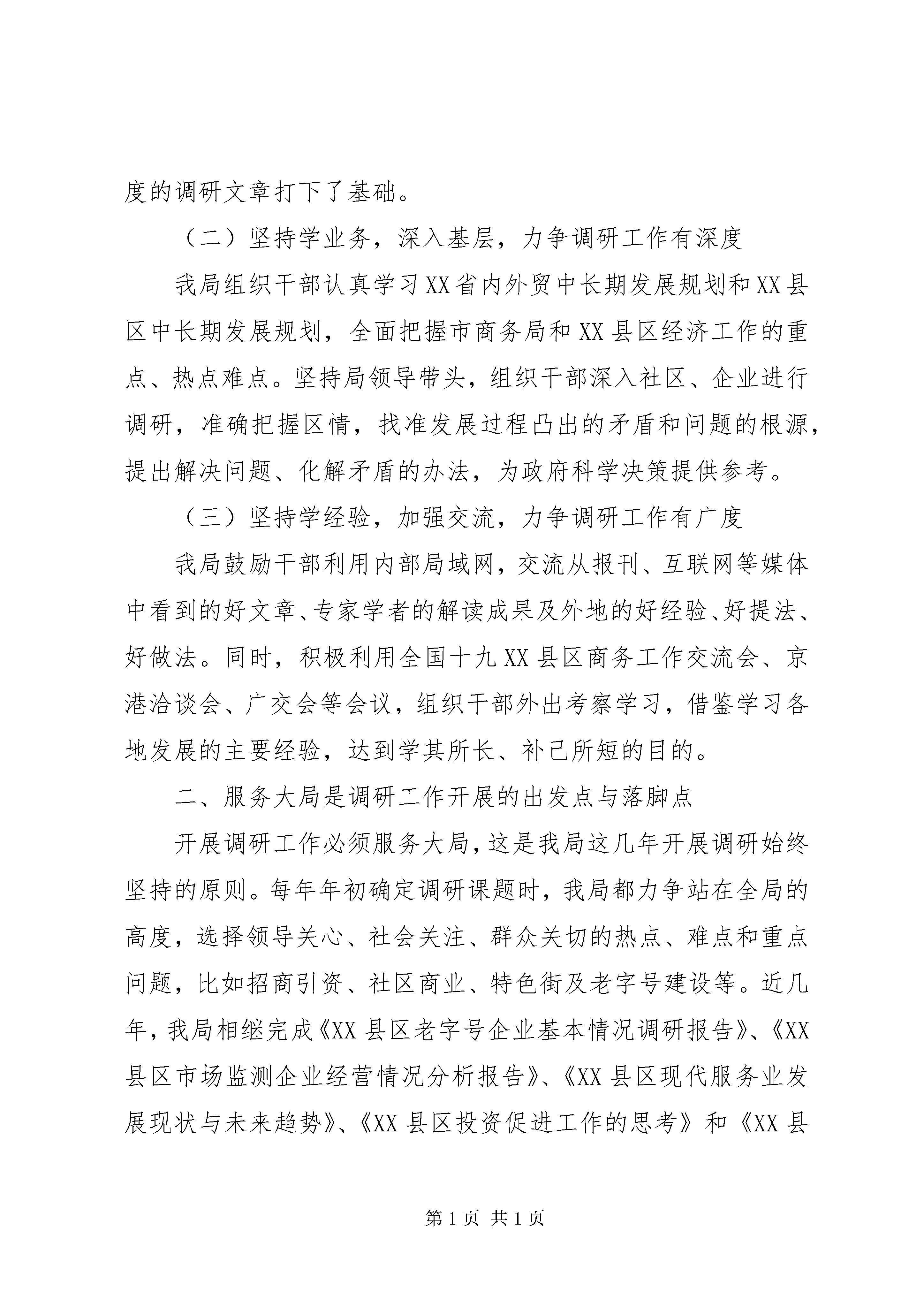 度的调研文章打下了基础。

（二）坚持学业务，深入基层，力争调研工作有深度

我局组织干部认真学习XX省内外贸中长期发展规划和XX县区中长期发展规划，全面把握市商务局和XX县区经济工作的重点、热点难点。坚持局领导带头，组织干部深入社区、企业进行调研，准确把握区情，找准发展过程凸出的矛盾和问题的根源，提出解决问题、化解矛盾的办法，为政府科学决策提供参考。

（三）坚持学经验，加强交流，力争调研工作有广度

我局鼓励干部利用内部局域网，交流从报刊、互联网等媒体中看到的好文章、专家学者的解读成果及外地的好经验、好提法、好做法。同时，积极利用全国十九XX县区商务工作交流会、京港洽谈会、广交会等会议，组织干部外出考察学习，借鉴学习各地发展的主要经验，达到学其所长、补己所短的目的。

二、服务大局是调研工作开展的出发点与落脚点

开展调研工作必须服务大局，这是我局这几年开展调研始终坚持的原则。每年年初确定调研课题时，我局都力争站在全局的高度，选择领导关心、社会关注、群众关切的热点、难点和重点问题，比如招商引资、社区商业、特色街及老字号建设等。近几年，我局相继完成《XX县区老字号企业基本情况调研报告》、《XX县区市场监测企业经营情况分析报告》、《XX县区现代服务业发展现状与未来趋势》、《XX县区投资促进工作的思考》和《XX县

第1页 共1页